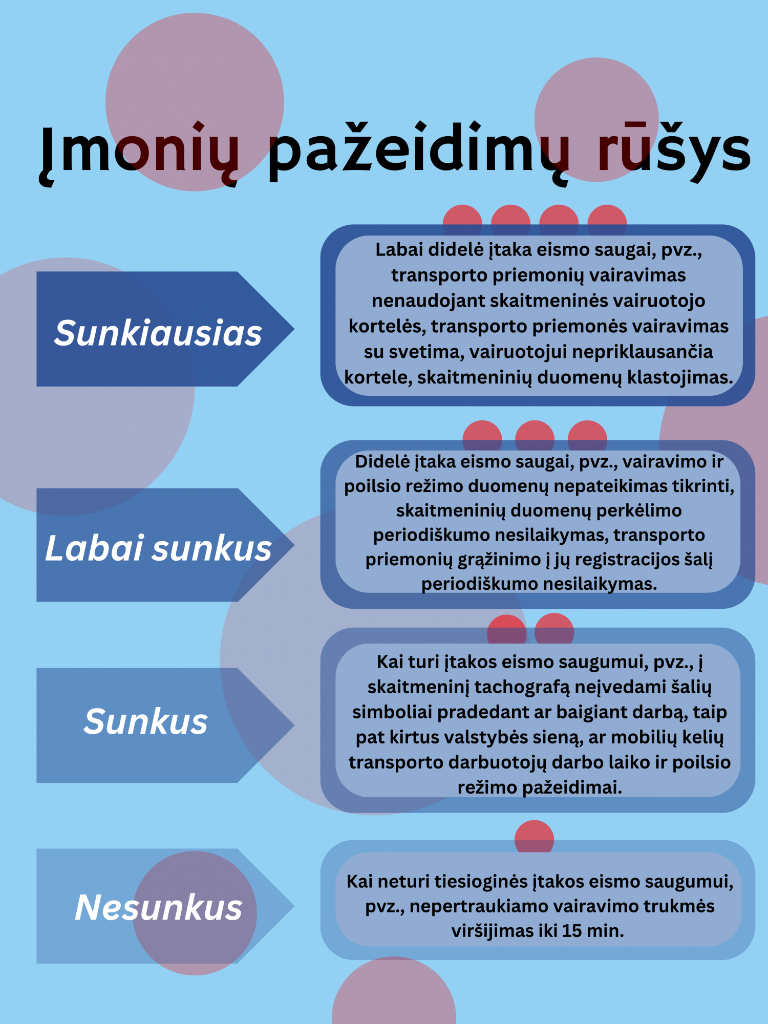 Įmonių pažeidimų rūšys

Sunkiausias

Labai didelė įtaka eismo saugai, pvz., transporto priemonių vairavimas nenaudojant skaitmeninės vairuotojo kortelės, transporto priemonės vairavimas su svetima, vairuotojui nepriklausančia kortele, skaitmeninių duomenų klastojimas.

Labai sunkus

Didelė įtaka eismo saugai, pvz., vairavimo ir poilsio režimo duomenų nepateikimas tikrinti, skaitmeninių duomenų perkėlimo periodiškumo nesilaikymas, transporto priemonių grąžinimo į jų registracijos šalį periodiškumo nesilaikymas.

Sunkus

Kai turi įtakos eismo saugumui, pvz., į skaitmeninį tachografą neįvedami šalių simboliai pradedant ar baigiant darbą, taip pat kirtus valstybės sieną, ar mobilių kelių transporto darbuotojų darbo laiko ir poilsio režimo pažeidimai.

Nesunkus

Kai neturi tiesioginės įtakos eismo saugumui, pvz., nepertraukiamo vairavimo trukmės viršijimas iki 15 min.